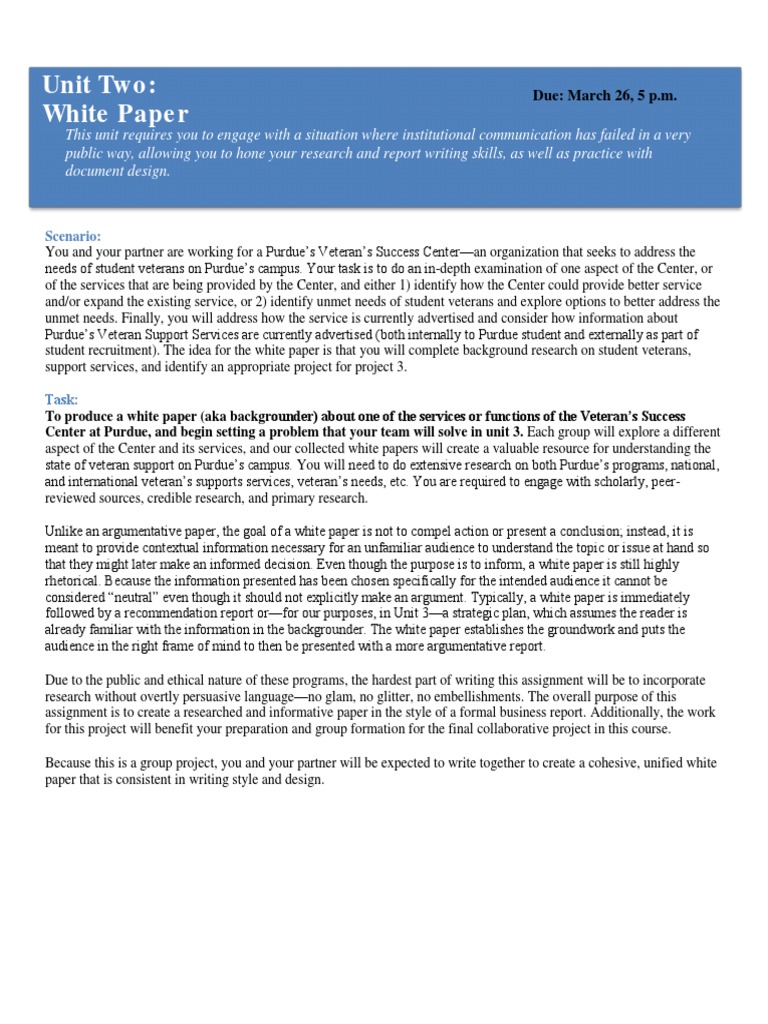 Unit Two:
White Paper

Due: March 26, 5 p.m.

This unit requires you to engage with a situation where institutional communication has failed in a very public way, allowing you to hone your research and report writing skills, as well as practice with document design.

Scenario:
You and your partner are working for a Purdue's Veteran's Success Center—an organization that seeks to address the needs of student veterans on Purdue's campus. Your task is to do an in-depth examination of one aspect of the Center, or of the services that are being provided by the Center, and either 1) identify how the Center could provide better service and/or expand the existing service, or 2) identify unmet needs of student veterans and explore options to better address the unmet needs. Finally, you will address how the service is currently advertised and consider how information about Purdue's Veteran Support Services are currently advertised (both internally to Purdue student and externally as part of student recruitment). The idea for the white paper is that you will complete background research on student veterans, support services, and identify an appropriate project for project 3.

Task:
To produce a white paper (aka backgrounder) about one of the services or functions of the Veteran's Success Center at Purdue, and begin setting a problem that your team will solve in unit 3. Each group will explore a different aspect of the Center and its services, and our collected white papers will create a valuable resource for understanding the state of veteran support on Purdue's campus. You will need to do extensive research on both Purdue's programs, national, and international veteran's supports services, veteran's needs, etc. You are required to engage with scholarly, peer-reviewed sources, credible research, and primary research.

Unlike an argumentative paper, the goal of a white paper is not to compel action or present a conclusion; instead, it is meant to provide contextual information necessary for an unfamiliar audience to understand the topic or issue at hand so that they might later make an informed decision. Even though the purpose is to inform, a white paper is still highly rhetorical. Because the information presented has been chosen specifically for the intended audience it cannot be considered "neutral" even though it should not explicitly make an argument. Typically, a white paper is immediately followed by a recommendation report or—for our purposes, in Unit 3—a strategic plan, which assumes the reader is already familiar with the information in the backgrounder. The white paper establishes the groundwork and puts the audience in the right frame of mind to then be presented with a more argumentative report.

Due to the public and ethical nature of these programs, the hardest part of writing this assignment will be to incorporate research without overtly persuasive language—no glam, no glitter, no embellishments. The overall purpose of this assignment is to create a researched and informative paper in the style of a formal business report. Additionally, the work for this project will benefit your preparation and group formation for the final collaborative project in this course.

Because this is a group project, you and your partner will be expected to write together to create a cohesive, unified white paper that is consistent in writing style and design.